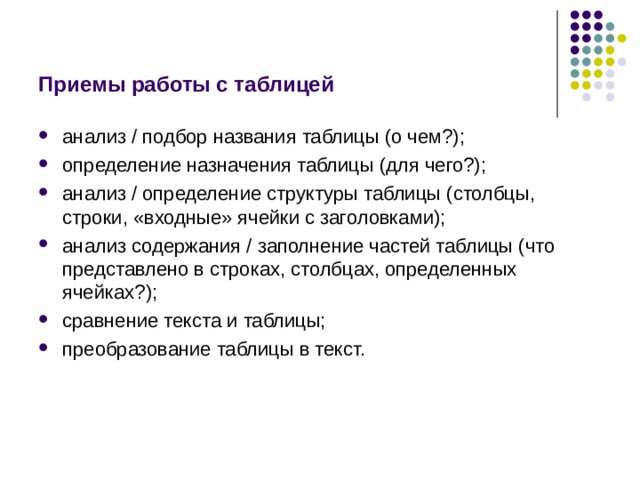 Приемы работы с таблицей

- анализ / подбор названия таблицы (о чем?);
- определение назначения таблицы (для чего?);
- анализ / определение структуры таблицы (столбцы, строки, «входные» ячейки с заголовками);
- анализ содержания / заполнение частей таблицы (что представлено в строках, столбцах, определенных ячейках?);
- сравнение текста и таблицы;
- преобразование таблицы в текст.